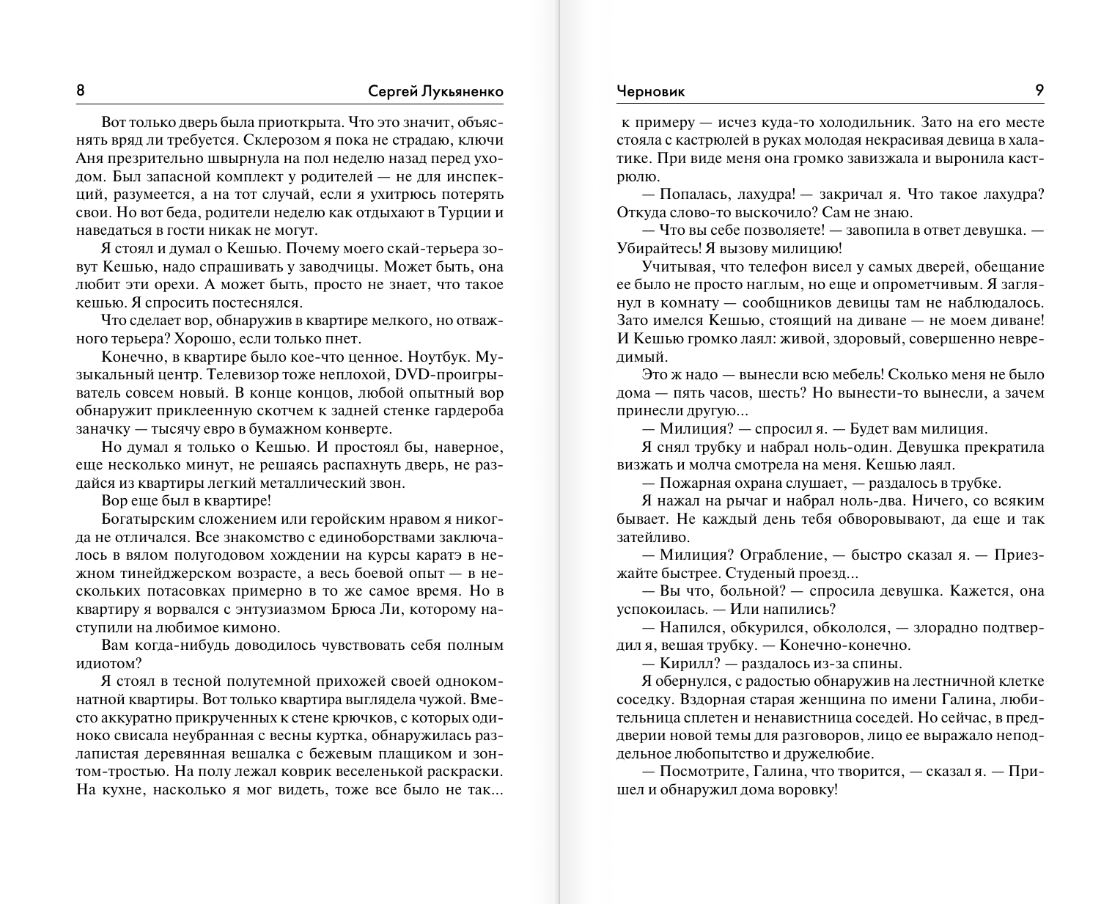 8 Сергей Лукьяненко

Вот только дверь была приоткрыта. Что это значит, объяснять вряд ли требуется. Склерозом я пока не страдаю, ключи Аня презрительно швырнула на пол неделю назад перед уходом. Был запасной комплект у родителей — не для инспекций, разумеется, а на тот случай, если я ухитрюсь потерять свои. Но вот беда, родители неделю как отдыхают в Турции и наведаться в гости никак не могут.

Я стоял и думал о Кешью. Почему моего скай-терьера зовут Кешью, надо спрашивать у заводчицы. Может быть, она любит эти орехи. А может быть, просто не знает, что такое кешью. Я спросить постеснялся.

Что сделает вор, обнаружив в квартире мелкого, но отважного терьера? Хорошо, если только пнет.

Конечно, в квартире было кое-что ценное. Ноутбук. Музыкальный центр. Телевизор тоже неплохой, DVD-проигрыватель совсем новый. В конце концов, любой опытный вор обнаружит приклеенную скотчем к задней стенке гардероба заначку — тысячу евро в бумажном конверте.

Но думал я только о Кешью. И простоял бы, наверное, еще несколько минут, не решаясь распахнуть дверь, не раздайся из квартиры легкий металлический звон.

Вор еще был в квартире!

Богатырским сложением или геройским нравом я никогда не отличался. Все знакомство с единоборствами заключалось в вялом полугодовом хождении на курсы каратэ в нежном тинейджерском возрасте, а весь боевой опыт — в нескольких потасовках примерно в то же самое время. Но в квартиру я ворвался с энтузиазмом Брюса Ли, которому наступили на любимое кимоно.

Вам когда-нибудь доводилось чувствовать себя полным идиотом?

Я стоял в тесной полутемной прихожей своей однокомнатной квартиры. Вот только квартира выглядела чужой. Вместо аккуратно прикрученных к стене крючков, с которых одиноко свисала неубранная с весны куртка, обнаружилась разлапистая деревянная вешалка с бежевым плащиком и зонтом-тростью. На полу лежал коврик веселенькой раскраски. На кухне, насколько я мог видеть, тоже все было не так...

Черновик 9

к примеру — исчез куда-то холодильник. Зато на его месте стояла с кастрюлей в руках молодая некрасивая девица в халатике. При виде меня она громко завизжала и выронила кастрюлю.

— Попалась, лахудра! — закричал я. Что такое лахудра? Откуда слово-то выскочило? Сам не знаю.

— Что вы себе позволяете! — завопила в ответ девушка. — Убирайтесь! Я вызову милицию!

Учитывая, что телефон висел у самых дверей, обещание ее было не просто наглым, но еще и опрометчивым. Я заглянул в комнату — сообщников девицы там не наблюдалось. Зато имелся Кешью, стоящий на диване — не моем диване! И Кешью громко лаял: живой, здоровый, совершенно невредимый.

Это ж надо — вынесли всю мебель! Сколько меня не было дома — пять часов, шесть? Но вынести-то вынесли, а зачем принесли другую...

— Милиция? — спросил я. — Будет вам милиция.

Я снял трубку и набрал ноль-один. Девушка прекратила визжать и молча смотрела на меня. Кешью лаял.

— Пожарная охрана слушает, — раздалось в трубке.

Я нажал на рычаг и набрал ноль-два. Ничего, со всяким бывает. Не каждый день тебя обворовывают, да еще и так затейливо.

— Милиция? Ограбление, — быстро сказал я. — Приезжайте быстрее. Студеный проезд...

— Вы что, больной? — спросила девушка. Кажется, она успокоилась. — Или напились?

— Напился, обкурился, обкололся, — злорадно подтвердил я, вешая трубку. — Конечно-конечно.

— Кирилл? — раздалось из-за спины.

Я обернулся, с радостью обнаружив на лестничной клетке соседку. Вздорная старая женщина по имени Галина, любительница сплетен и ненавистница соседей. Но сейчас, в преддверии новой темы для разговоров, лицо ее выражало неподдельное любопытство и дружелюбие.

— Посмотрите, Галина, что творится, — сказал я. — Пришел и обнаружил дома воровку!